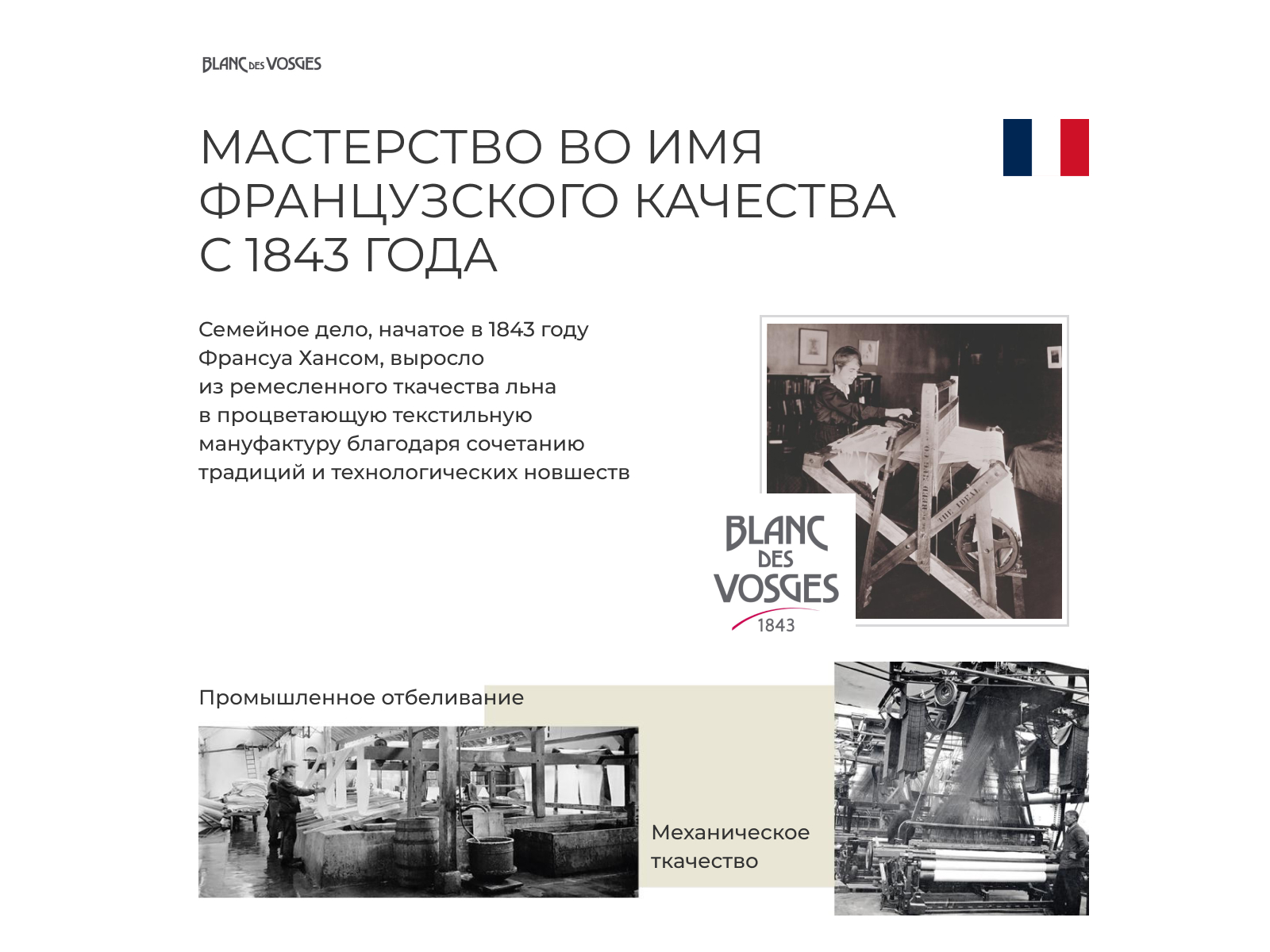 BLANC DES VOSGES

МАСТЕРСТВО ВО ИМЯ ФРАНЦУЗСКОГО КАЧЕСТВА С 1843 ГОДА

Семейное дело, начатое в 1843 году Франсуа Хансом, выросло из ремесленного ткачества льна в процветающую текстильную мануфактуру благодаря сочетанию традиций и технологических новшеств

BLANC DES VOSGES 1843

Промышленное отбеливание

Механическое ткачество